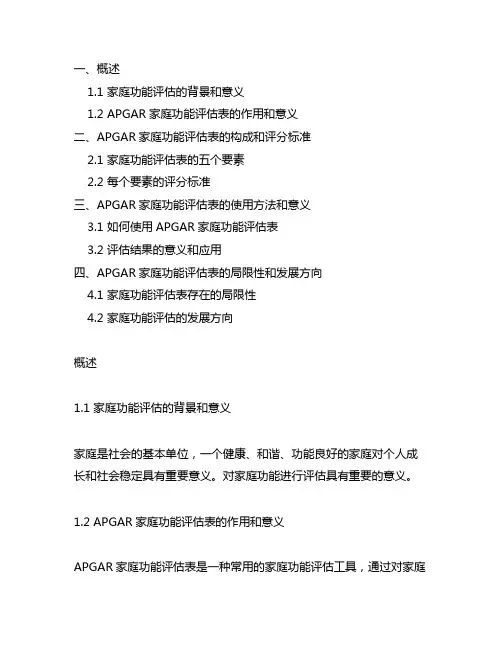 一、概述

1.1 家庭功能评估的背景和意义

1.2 APGAR 家庭功能评估表的作用和意义

二、APGAR 家庭功能评估表的构成和评分标准

2.1 家庭功能评估表的五个要素

2.2 每个要素的评分标准

三、APGAR 家庭功能评估表的使用方法和意义

3.1 如何使用 APGAR 家庭功能评估表

3.2 评估结果的意义和应用

四、APGAR 家庭功能评估表的局限性和发展方向

4.1 家庭功能评估表存在的局限性

4.2 家庭功能评估的发展方向

概述

1.1 家庭功能评估的背景和意义

家庭是社会的基本单位，一个健康、和谐、功能良好的家庭对个人成长和社会稳定具有重要意义。对家庭功能进行评估具有重要的意义。

1.2 APGAR 家庭功能评估表的作用和意义

APGAR 家庭功能评估表是一种常用的家庭功能评估工具，通过对家庭